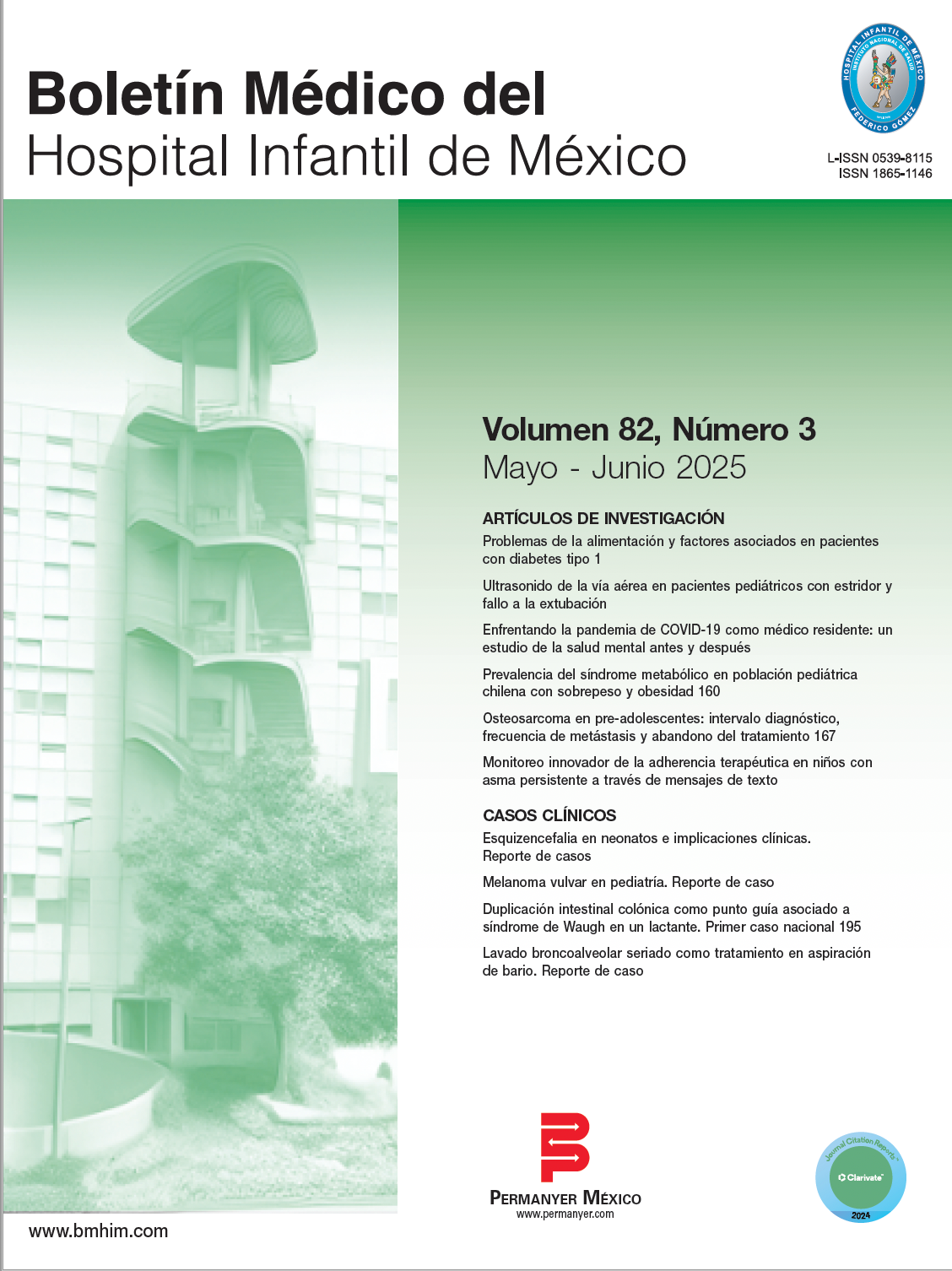 Boletín Médico del
Hospital Infantil de México

HOSPITAL INFANTIL DE MÉXICO
INSTITUTO NACIONAL DE SALUD
FEDERICO GÓMEZ

L-ISSN 0539-8115
ISSN 1865-1146

Volumen 82, Número 3
Mayo - Junio 2025

ARTÍCULOS DE INVESTIGACIÓN

Problemas de la alimentación y factores asociados en pacientes con diabetes tipo 1

Ultrasonido de la vía aérea en pacientes pediátricos con estridor y fallo a la extubación

Enfrentando la pandemia de COVID-19 como médico residente: un estudio de la salud mental antes y después

Prevalencia del síndrome metabólico en población pediátrica chilena con sobrepeso y obesidad 160

Osteosarcoma en pre-adolescentes: intervalo diagnóstico, frecuencia de metástasis y abandono del tratamiento 167

Monitoreo innovador de la adherencia terapéutica en niños con asma persistente a través de mensajes de texto

CASOS CLÍNICOS

Esquizencefalia en neonatos e implicaciones clínicas. Reporte de casos

Melanoma vulvar en pediatría. Reporte de caso

Duplicación intestinal colónica como punto guía asociado a síndrome de Waugh en un lactante. Primer caso nacional 195

Lavado broncoalveolar seriado como tratamiento en aspiración de bario. Reporte de caso

PERMANYER MÉXICO
www.permanyer.com

Journal Citation Reports
Clarivate
2024

www.bmhim.com